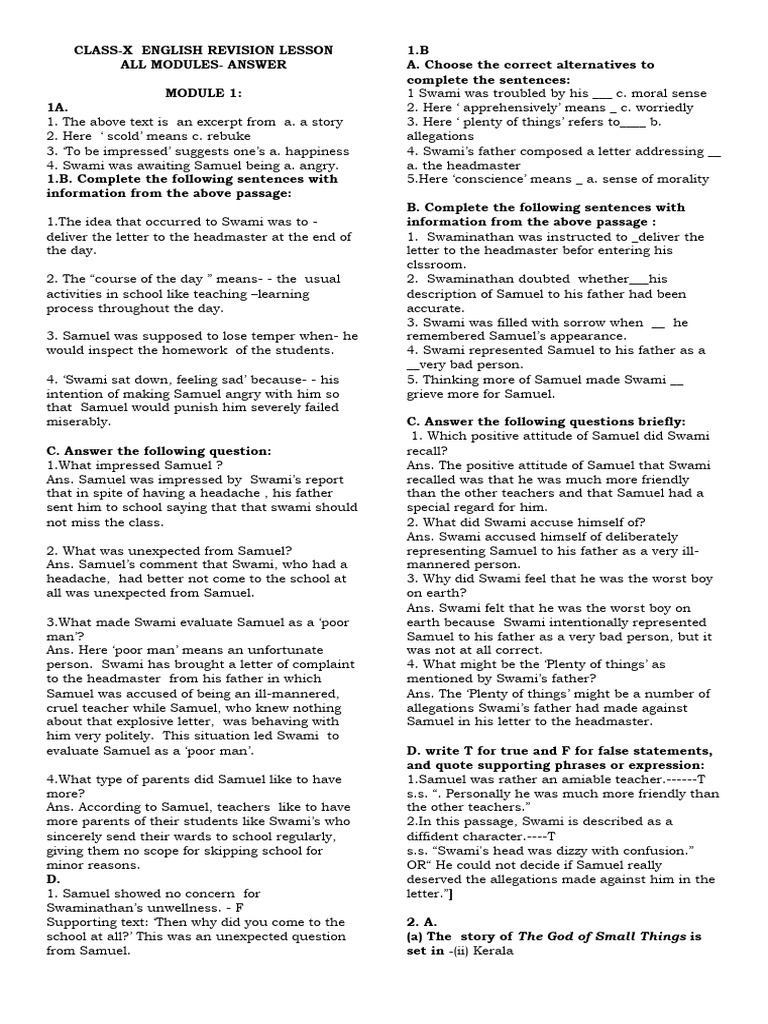 CLASS-X ENGLISH REVISION LESSON
ALL MODULES- ANSWER

MODULE 1:

1A.
1. The above text is an excerpt from a. a story
2. Here ' scold' means c. rebuke
3. 'To be impressed' suggests one's a. happiness
4. Swami was awaiting Samuel being a. angry.
1.B. Complete the following sentences with information from the above passage:

1.The idea that occurred to Swami was to - deliver the letter to the headmaster at the end of the day.

2. The "course of the day " means- - the usual activities in school like teaching –learning process throughout the day.

3. Samuel was supposed to lose temper when- he would inspect the homework of the students.

4. 'Swami sat down, feeling sad' because- - his intention of making Samuel angry with him so that Samuel would punish him severely failed miserably.

C. Answer the following question:
1.What impressed Samuel ?
Ans. Samuel was impressed by Swami's report that in spite of having a headache , his father sent him to school saying that that swami should not miss the class.

2. What was unexpected from Samuel?
Ans. Samuel's comment that Swami, who had a headache, had better not come to the school at all was unexpected from Samuel.

3.What made Swami evaluate Samuel as a 'poor man'?
Ans. Here 'poor man' means an unfortunate person. Swami has brought a letter of complaint to the headmaster from his father in which Samuel was accused of being an ill-mannered, cruel teacher while Samuel, who knew nothing about that explosive letter, was behaving with him very politely. This situation led Swami to evaluate Samuel as a 'poor man'.

4.What type of parents did Samuel like to have more?
Ans. According to Samuel, teachers like to have more parents of their students like Swami's who sincerely send their wards to school regularly, giving them no scope for skipping school for minor reasons.
D.
1. Samuel showed no concern for Swaminathan's unwellness. - F
Supporting text: 'Then why did you come to the school at all?' This was an unexpected question from Samuel.

1.B
A. Choose the correct alternatives to complete the sentences:
1 Swami was troubled by his ___ c. moral sense
2. Here ' apprehensively' means _ c. worriedly
3. Here ' plenty of things' refers to____ b. allegations
4. Swami's father composed a letter addressing __ a. the headmaster
5.Here 'conscience' means _ a. sense of morality

B. Complete the following sentences with information from the above passage :
1. Swaminathan was instructed to _deliver the letter to the headmaster befor entering his clssroom.
2. Swaminathan doubted whether___his description of Samuel to his father had been accurate.
3. Swami was filled with sorrow when __ he remembered Samuel's appearance.
4. Swami represented Samuel to his father as a __very bad person.
5. Thinking more of Samuel made Swami __ grieve more for Samuel.

C. Answer the following questions briefly:
1. Which positive attitude of Samuel did Swami recall?
Ans. The positive attitude of Samuel that Swami recalled was that he was much more friendly than the other teachers and that Samuel had a special regard for him.
2. What did Swami accuse himself of?
Ans. Swami accused himself of deliberately representing Samuel to his father as a very ill-mannered person.
3. Why did Swami feel that he was the worst boy on earth?
Ans. Swami felt that he was the worst boy on earth because Swami intentionally represented Samuel to his father as a very bad person, but it was not at all correct.
4. What might be the 'Plenty of things' as mentioned by Swami's father?
Ans. The 'Plenty of things' might be a number of allegations Swami's father had made against Samuel in his letter to the headmaster.

D. write T for true and F for false statements, and quote supporting phrases or expression:
1.Samuel was rather an amiable teacher.------T
s.s. ". Personally he was much more friendly than the other teachers."
2.In this passage, Swami is described as a diffident character.----T
s.s. "Swami's head was dizzy with confusion." OR" He could not decide if Samuel really deserved the allegations made against him in the letter."]

2. A.
(a) The story of The God of Small Things is set in -(ii) Kerala